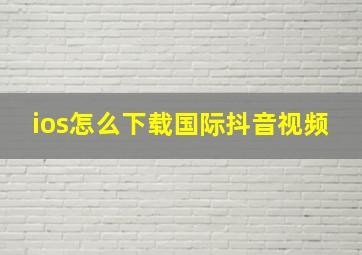 ios怎么下载国际抖音视频